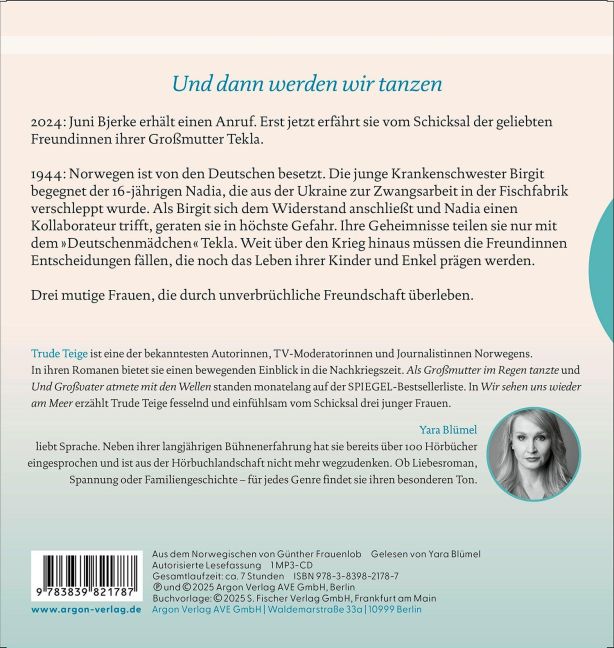 Und dann werden wir tanzen

2024: Juni Bjerke erhält einen Anruf. Erst jetzt erfährt sie vom Schicksal der geliebten Freundinnen ihrer Großmutter Tekla.

1944: Norwegen ist von den Deutschen besetzt. Die junge Krankenschwester Birgit begegnet der 16-jährigen Nadia, die aus der Ukraine zur Zwangsarbeit in der Fischfabrik verschleppt wurde. Als Birgit sich dem Widerstand anschließt und Nadia einen Kollaborateur trifft, geraten sie in höchste Gefahr. Ihre Geheimnisse teilen sie nur mit dem »Deutschenmädchen« Tekla. Weit über den Krieg hinaus müssen die Freundinnen Entscheidungen fällen, die noch das Leben ihrer Kinder und Enkel prägen werden.

Drei mutige Frauen, die durch unverbrüchliche Freundschaft überleben.

Trude Teige ist eine der bekanntesten Autorinnen, TV-Moderatorinnen und Journalistinnen Norwegens. In ihren Romanen bietet sie einen bewegenden Einblick in die Nachkriegszeit. Als Großmutter im Regen tanzte und Und Großvater atmete mit den Wellen standen monatelang auf der SPIEGEL-Bestsellerliste. In Wir sehen uns wieder am Meer erzählt Trude Teige fesselnd und einfühlsam vom Schicksal drei junger Frauen.

Yara Blümel liebt Sprache. Neben ihrer langjährigen Bühnenerfahrung hat sie bereits über 100 Hörbücher eingesprochen und ist aus der Hörbuchlandschaft nicht mehr wegzudenken. Ob Liebesroman, Spannung oder Familiengeschichte – für jedes Genre findet sie ihren besonderen Ton.

9 783839 821787
www.argon-verlag.de

Aus dem Norwegischen von Günther Frauenlob Gelesen von Yara Blümel
Autorisierte Lesefassung 1 MP3-CD
Gesamtlaufzeit: ca. 7 Stunden ISBN 978-3-8398-2178-7
℗ und © 2025 Argon Verlag AVE GmbH, Berlin
Buchvorlage: © 2025 S. Fischer Verlag GmbH, Frankfurt am Main
Argon Verlag AVE GmbH | Waldemarstraße 33a | 10999 Berlin